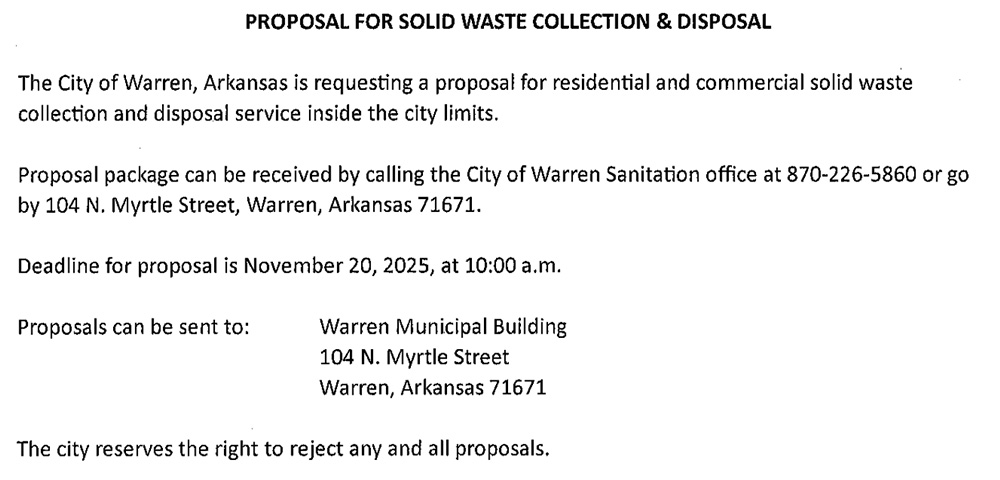 PROPOSAL FOR SOLID WASTE COLLECTION & DISPOSAL

The City of Warren, Arkansas is requesting a proposal for residential and commercial solid waste collection and disposal service inside the city limits.

Proposal package can be received by calling the City of Warren Sanitation office at 870-226-5860 or go by 104 N. Myrtle Street, Warren, Arkansas 71671.

Deadline for proposal is November 20, 2025, at 10:00 a.m.

Proposals can be sent to: Warren Municipal Building
104 N. Myrtle Street
Warren, Arkansas 71671

The city reserves the right to reject any and all proposals.